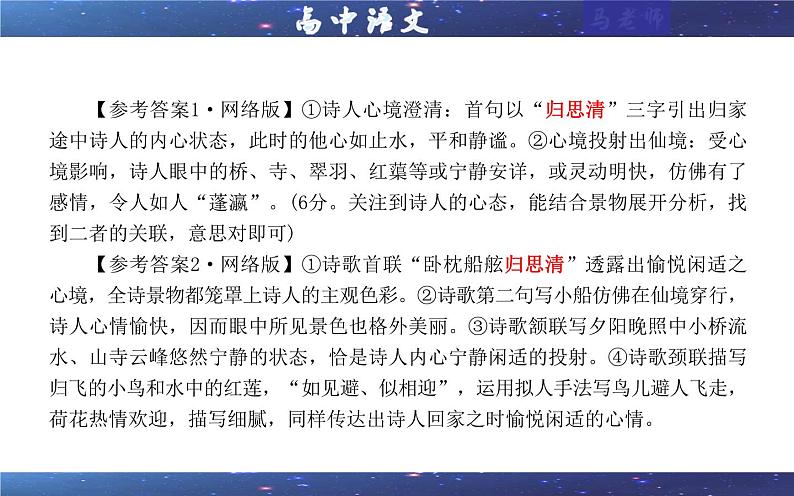 高中语文

马老师

【参考答案1·网络版】①诗人心境澄清：首句以“归思清”三字引出归家途中诗人的内心状态，此时的他心如止水，平和静谧。②心境投射出仙境：受心境影响，诗人眼中的桥、寺、翠羽、红蕖等或宁静安详，或灵动明快，仿佛有了感情，令人如人“蓬瀛”。(6分。关注到诗人的心态，能结合景物展开分析，找到二者的关联，意思对即可)

【参考答案2·网络版】①诗歌首联“卧枕船舷归思清”透露出愉悦闲适之心境，全诗景物都笼罩上诗人的主观色彩。②诗歌第二句写小船仿佛在仙境穿行，诗人心情愉快，因而眼中所见景色也格外美丽。③诗歌颔联写夕阳晚照中小桥流水、山寺云峰悠然宁静的状态，恰是诗人内心宁静闲适的投射。④诗歌颈联描写归飞的小鸟和水中的红莲，“如见避、似相迎”，运用拟人手法写鸟儿避人飞走，荷花热情欢迎，描写细腻，同样传达出诗人回家之时愉悦闲适的心情。